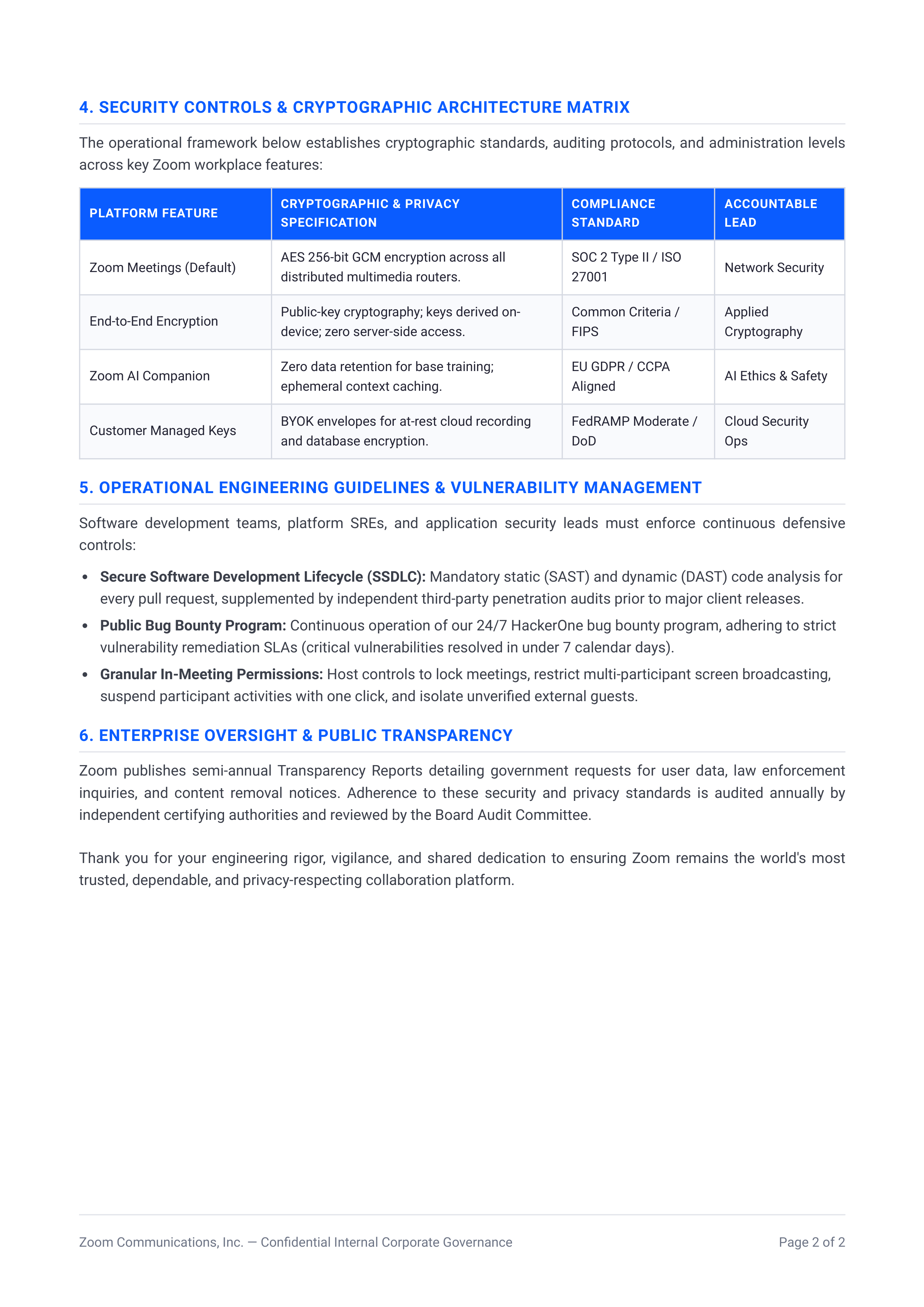 4. SECURITY CONTROLS & CRYPTOGRAPHIC ARCHITECTURE MATRIX

The operational framework below establishes cryptographic standards, auditing protocols, and administration levels across key Zoom workplace features:

| PLATFORM FEATURE | CRYPTOGRAPHIC & PRIVACY SPECIFICATION | COMPLIANCE STANDARD | ACCOUNTABLE LEAD |
|---|---|---|---|
| Zoom Meetings (Default) | AES 256-bit GCM encryption across all distributed multimedia routers. | SOC 2 Type II / ISO 27001 | Network Security |
| End-to-End Encryption | Public-key cryptography; keys derived on-device; zero server-side access. | Common Criteria / FIPS | Applied Cryptography |
| Zoom AI Companion | Zero data retention for base training; ephemeral context caching. | EU GDPR / CCPA Aligned | AI Ethics & Safety |
| Customer Managed Keys | BYOK envelopes for at-rest cloud recording and database encryption. | FedRAMP Moderate / DoD | Cloud Security Ops |

5. OPERATIONAL ENGINEERING GUIDELINES & VULNERABILITY MANAGEMENT

Software development teams, platform SREs, and application security leads must enforce continuous defensive controls:

• Secure Software Development Lifecycle (SSDLC): Mandatory static (SAST) and dynamic (DAST) code analysis for every pull request, supplemented by independent third-party penetration audits prior to major client releases.
• Public Bug Bounty Program: Continuous operation of our 24/7 HackerOne bug bounty program, adhering to strict vulnerability remediation SLAs (critical vulnerabilities resolved in under 7 calendar days).
• Granular In-Meeting Permissions: Host controls to lock meetings, restrict multi-participant screen broadcasting, suspend participant activities with one click, and isolate unverified external guests.

6. ENTERPRISE OVERSIGHT & PUBLIC TRANSPARENCY

Zoom publishes semi-annual Transparency Reports detailing government requests for user data, law enforcement inquiries, and content removal notices. Adherence to these security and privacy standards is audited annually by independent certifying authorities and reviewed by the Board Audit Committee.

Thank you for your engineering rigor, vigilance, and shared dedication to ensuring Zoom remains the world's most trusted, dependable, and privacy-respecting collaboration platform.

Zoom Communications, Inc. — Confidential Internal Corporate Governance

Page 2 of 2